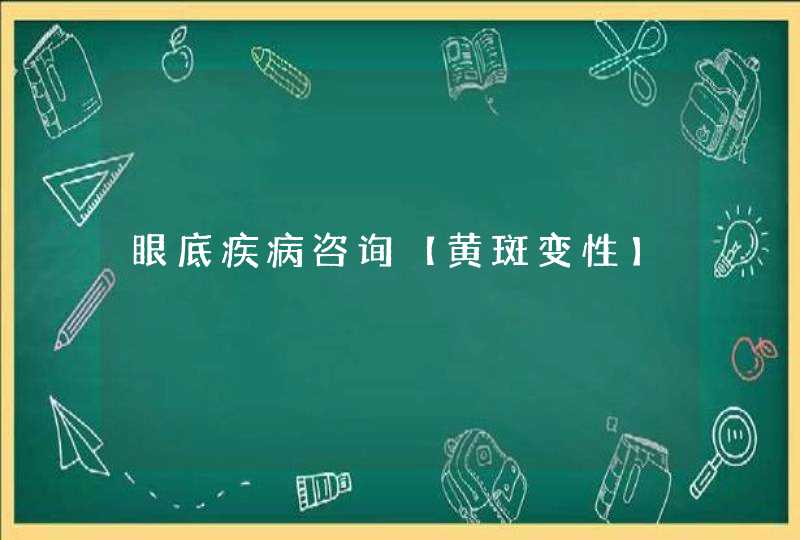 眼底疾病咨询【黄斑变性】